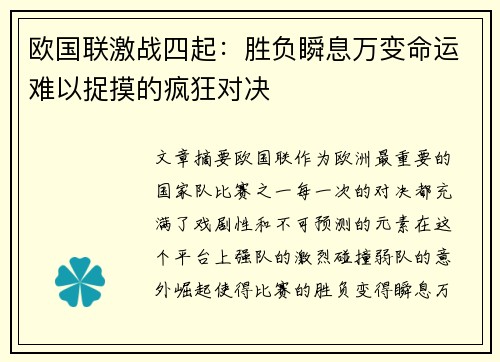 欧国联激战四起：胜负瞬息万变命运难以捉摸的疯狂对决

文章摘要欧国联作为欧洲最重要的国家队比赛之一每一次的对决都充满了戏剧性和不可预测的元素在这个平台上强队的激烈碰撞弱队的意外崛起使得比赛的胜负变得瞬息万